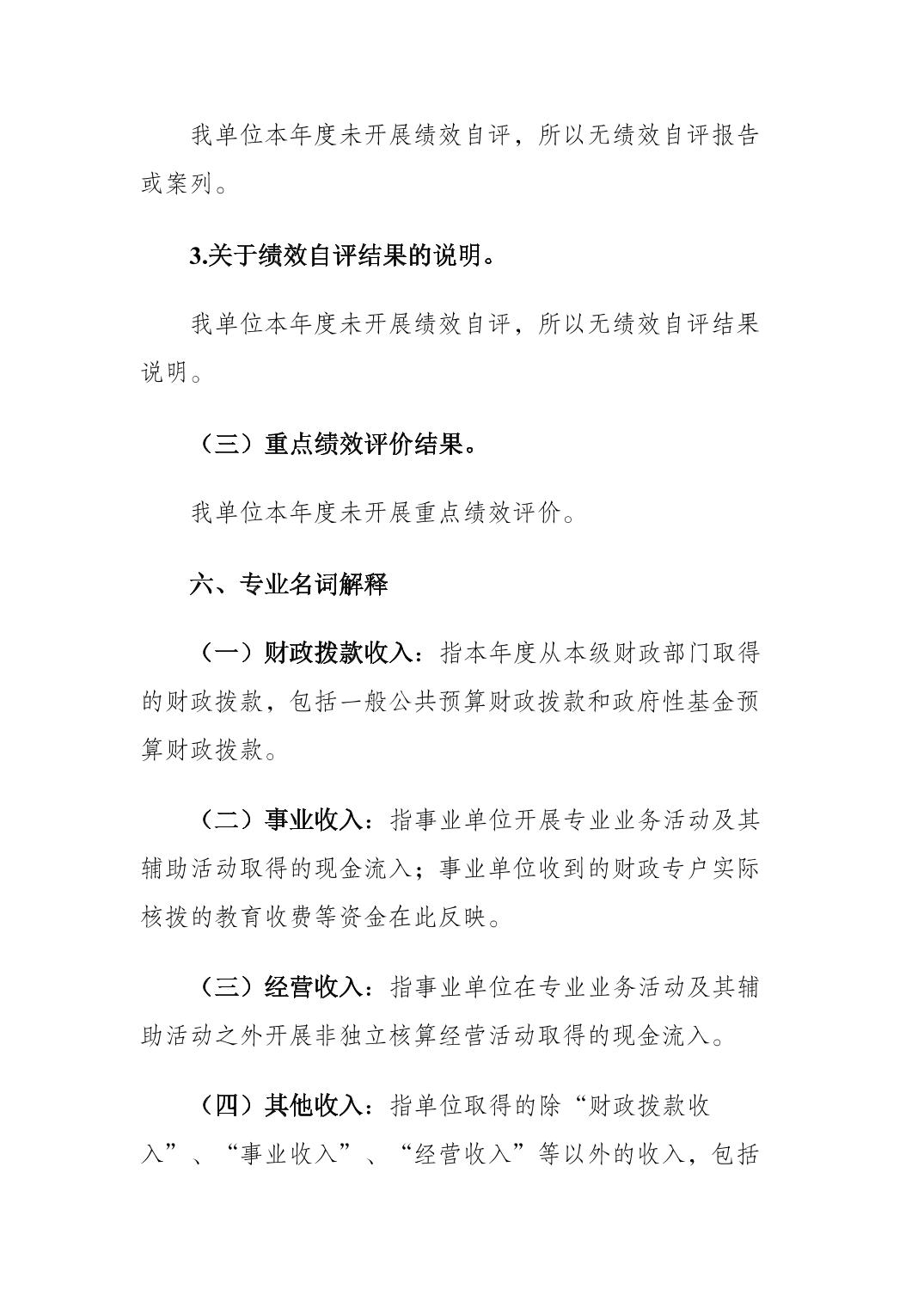 我单位本年度未开展绩效自评，所以无绩效自评报告或案列。

3.关于绩效自评结果的说明。

我单位本年度未开展绩效自评，所以无绩效自评结果说明。

（三）重点绩效评价结果。

我单位本年度未开展重点绩效评价。

六、专业名词解释

（一）财政拨款收入：指本年度从本级财政部门取得的财政拨款，包括一般公共预算财政拨款和政府性基金预算财政拨款。

（二）事业收入：指事业单位开展专业业务活动及其辅助活动取得的现金流入；事业单位收到的财政专户实际核拨的教育收费等资金在此反映。

（三）经营收入：指事业单位在专业业务活动及其辅助活动之外开展非独立核算经营活动取得的现金流入。

（四）其他收入：指单位取得的除“财政拨款收入”、“事业收入”、“经营收入”等以外的收入，包括